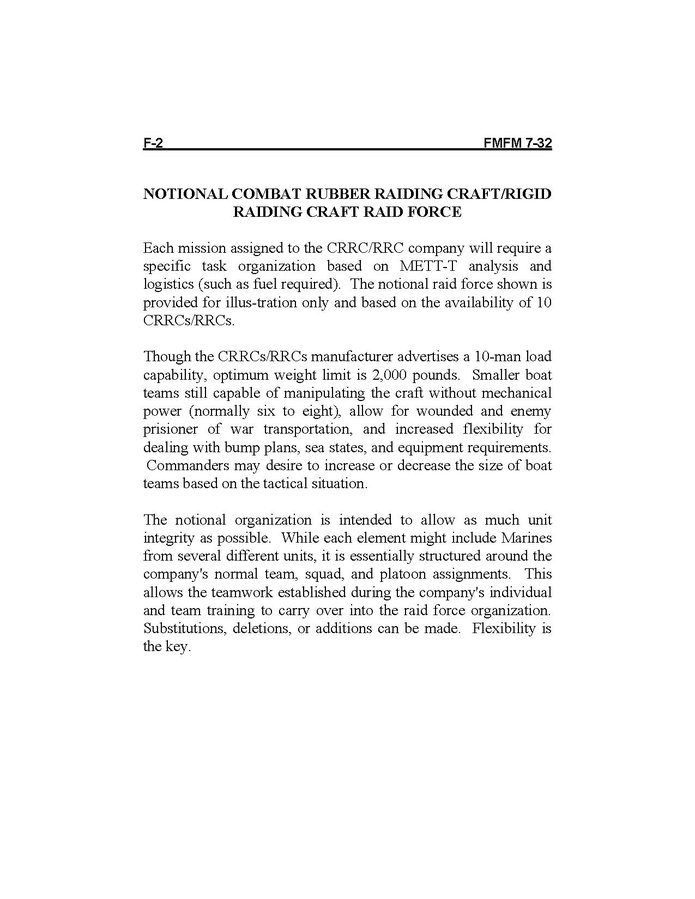 F-2 FMFM 7-32

NOTIONAL COMBAT RUBBER RAIDING CRAFT/RIGID RAIDING CRAFT RAID FORCE

Each mission assigned to the CRRC/RRC company will require a specific task organization based on METT-T analysis and logistics (such as fuel required). The notional raid force shown is provided for illus-tration only and based on the availability of 10 CRRCs/RRCs.

Though the CRRCs/RRCs manufacturer advertises a 10-man load capability, optimum weight limit is 2,000 pounds. Smaller boat teams still capable of manipulating the craft without mechanical power (normally six to eight), allow for wounded and enemy prisioner of war transportation, and increased flexibility for dealing with bump plans, sea states, and equipment requirements. Commanders may desire to increase or decrease the size of boat teams based on the tactical situation.

The notional organization is intended to allow as much unit integrity as possible. While each element might include Marines from several different units, it is essentially structured around the company's normal team, squad, and platoon assignments. This allows the teamwork established during the company's individual and team training to carry over into the raid force organization. Substitutions, deletions, or additions can be made. Flexibility is the key.